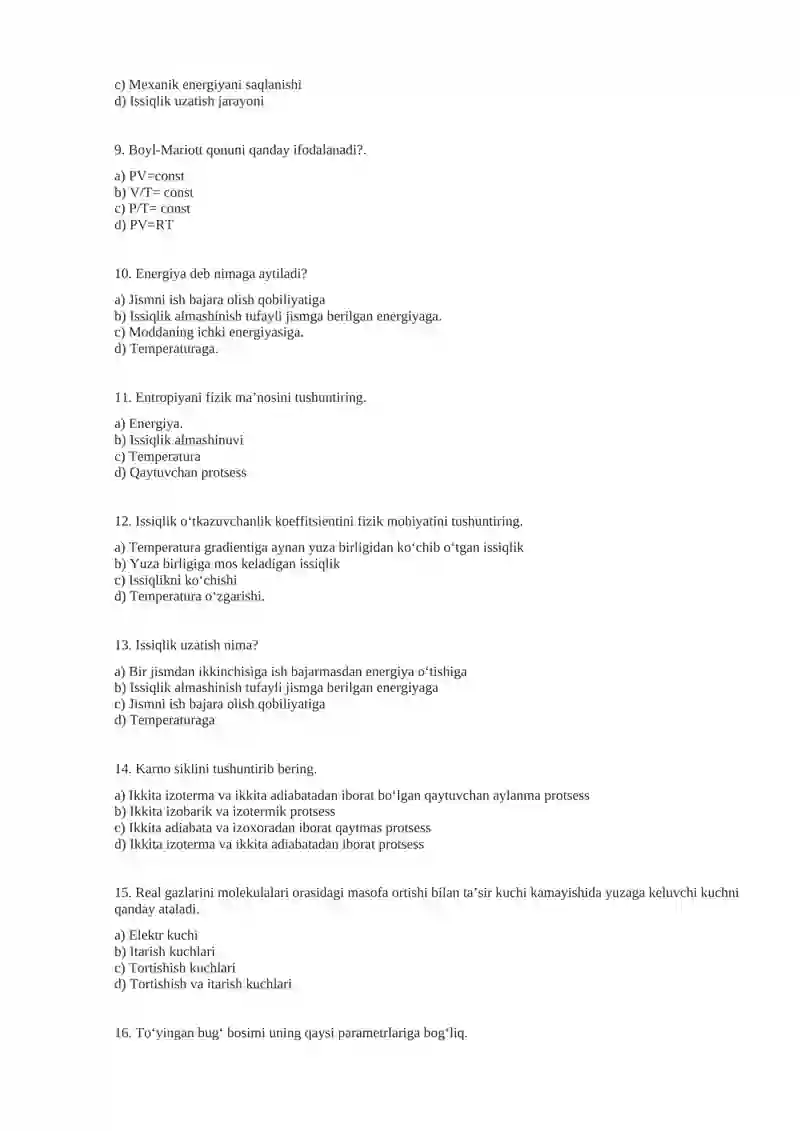 c) Mexanik energiyani saqlanishi
d) Issiqlik uzatish jarayoni

9. Boyl-Mariott qonuni qanday ifodalanadi?.

a) PV=const
b) V/T= const
c) P/T= const
d) PV=RT

10. Energiya deb nimaga aytiladi?

a) Jismni ish bajara olish qobiliyatiga
b) Issiqlik almashinish tufayli jismga berilgan energiyaga.
c) Moddaning ichki energiyasiga.
d) Temperaturaga.

11. Entropiyani fizik ma'nosini tushuntiring.

a) Energiya.
b) Issiqlik almashinuvi
c) Temperatura
d) Qaytuvchan protsess

12. Issiqlik o'tkazuvchanlik koeffitsientini fizik mohiyatini tushuntiring.

a) Temperatura gradientiga aynan yuza birligidan ko'chib o'tgan issiqlik
b) Yuza birligiga mos keladigan issiqlik
c) Issiqlikni ko'chishi
d) Temperatura o'zgarishi.

13. Issiqlik uzatish nima?

a) Bir jismdan ikkinchisiga ish bajarmasdan energiya o'tishiga
b) Issiqlik almashinish tufayli jismga berilgan energiyaga
c) Jismni ish bajara olish qobiliyatiga
d) Temperaturaga

14. Karno siklini tushuntirib bering.

a) Ikkita izoterma va ikkita adiabatadan iborat bo'lgan qaytuvchan aylanma protsess
b) Ikkita izobarik va izotermik protsess
c) Ikkita adiabata va izoxoradan iborat qaytmas protsess
d) Ikkita izoterma va ikkita adiabatadan iborat protsess

15. Real gazlarini molekulalari orasidagi masofa ortishi bilan ta'sir kuchi kamayishida yuzaga keluvchi kuchni qanday ataladi.

a) Elektr kuchi
b) Itarish kuchlari
c) Tortishish kuchlari
d) Tortishish va itarish kuchlari

16. To'yingan bug' bosimi uning qaysi parametrlariga bog'liq.